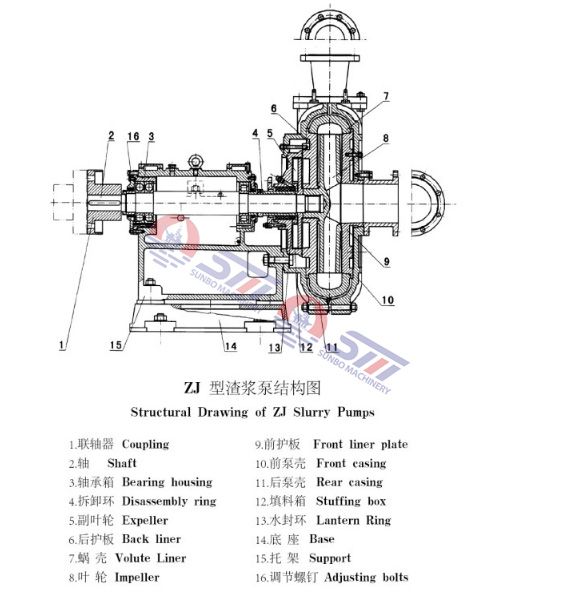 2 16 3 4 5 6 7 8 9 10 1 15 14 13 12 11

SUNBO MACHINERY

SUNBO MACHINERY

ZJ 型渣浆泵结构图

Structural Drawing of ZJ Slurry Pumps

1.联轴器 Coupling
2.轴 Shaft
3.轴承箱 Bearing housing
4.拆卸环 Disassembly ring
5.副叶轮 Expeller
6.后护板 Back liner
7.蜗 壳 Volute Liner
8.叶 轮 Impeller

9.前护板 Front liner plate
10.前泵壳 Front casing
11.后泵壳 Rear casing
12.填料箱 Stuffing box
13.水封环 Lantern Ring
14.底 座 Base
15.托 架 Support
16.调节螺钉 Adjusting bolts